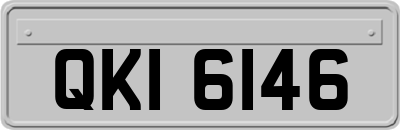 QKI 6146